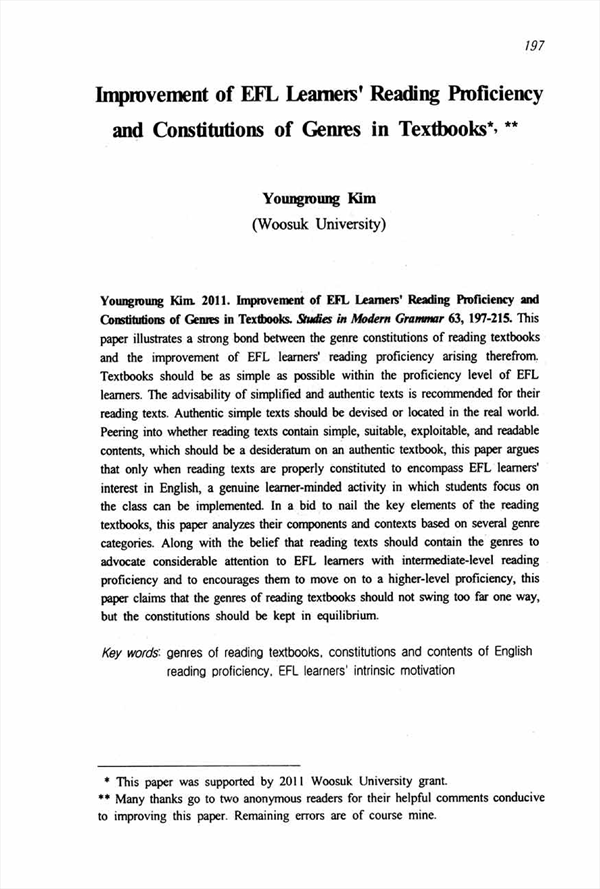 197

Improvement of EFL Learners' Reading Proficiency and Constitutions of Genres in Textbooks*, **

Youngroung Kim
(Woosuk University)

Youngroung Kim. 2011. Improvement of EFL Learners' Reading Proficiency and Constitutions of Genres in Textbooks. Studies in Modern Grammar 63, 197-215. This paper illustrates a strong bond between the genre constitutions of reading textbooks and the improvement of EFL learners' reading proficiency arising therefrom. Textbooks should be as simple as possible within the proficiency level of EFL learners. The advisability of simplified and authentic texts is recommended for their reading texts. Authentic simple texts should be devised or located in the real world. Peering into whether reading texts contain simple, suitable, exploitable, and readable contents, which should be a desideratum on an authentic textbook, this paper argues that only when reading texts are properly constituted to encompass EFL learners' interest in English, a genuine learner-minded activity in which students focus on the class can be implemented. In a bid to nail the key elements of the reading textbooks, this paper analyzes their components and contexts based on several genre categories. Along with the belief that reading texts should contain the genres to advocate considerable attention to EFL learners with intermediate-level reading proficiency and to encourages them to move on to a higher-level proficiency, this paper claims that the genres of reading textbooks should not swing too far one way, but the constitutions should be kept in equilibrium.

Key words: genres of reading textbooks, constitutions and contents of English reading proficiency, EFL learners' intrinsic motivation

* This paper was supported by 2011 Woosuk University grant.
** Many thanks go to two anonymous readers for their helpful comments conducive to improving this paper. Remaining errors are of course mine.